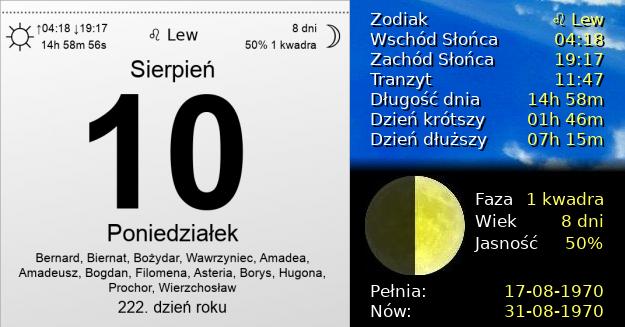 ↑04:18 ↓19:17
14h 58m 56s

♌ Lew

8 dni
50% 1 kwadra

Sierpień

10

Poniedziałek

Bernard, Biernat, Bożydar, Wawrzyniec, Amadea, Amadeusz, Bogdan, Filomena, Asteria, Borys, Hugona, Prochor, Wierzchosław

222. dzień roku

| | |
|---|---|
| Zodiak | ♌ Lew |
| Wschód Słońca | 04:18 |
| Zachód Słońca | 19:17 |
| Tranzyt | 11:47 |
| Długość dnia | 14h 58m |
| Dzień krótszy | 01h 46m |
| Dzień dłuższy | 07h 15m |

| | |
|---|---|
| Faza | 1 kwadra |
| Wiek | 8 dni |
| Jasność | 50% |

| | |
|---|---|
| Pełnia: | 17-08-1970 |
| Nów: | 31-08-1970 |